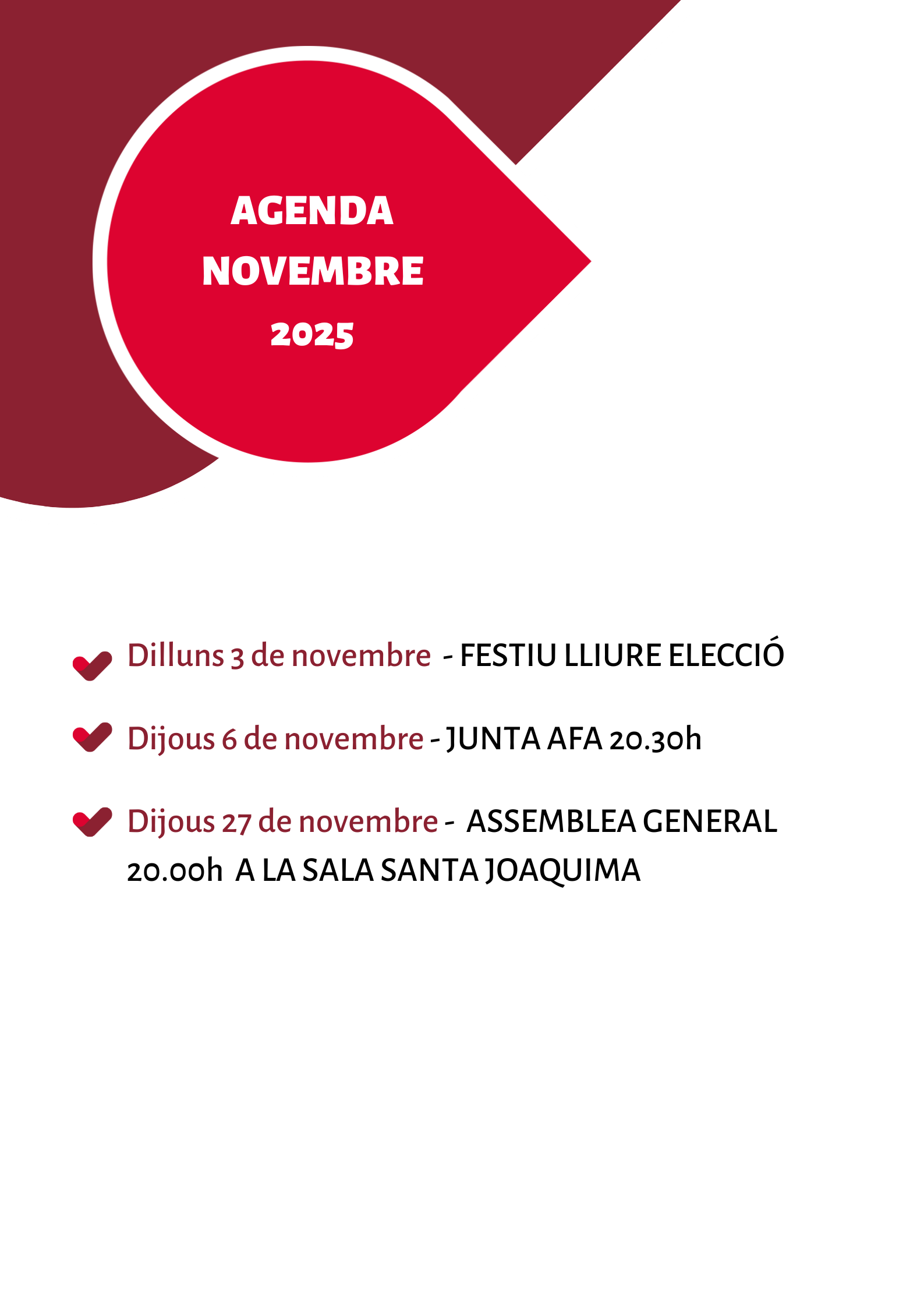 AGENDA
NOVEMBRE
2025

✓ Dilluns 3 de novembre - FESTIU LLIURE ELECCIÓ

✓ Dijous 6 de novembre - JUNTA AFA 20.30h

✓ Dijous 27 de novembre - ASSEMBLEA GENERAL 20.00h A LA SALA SANTA JOAQUIMA